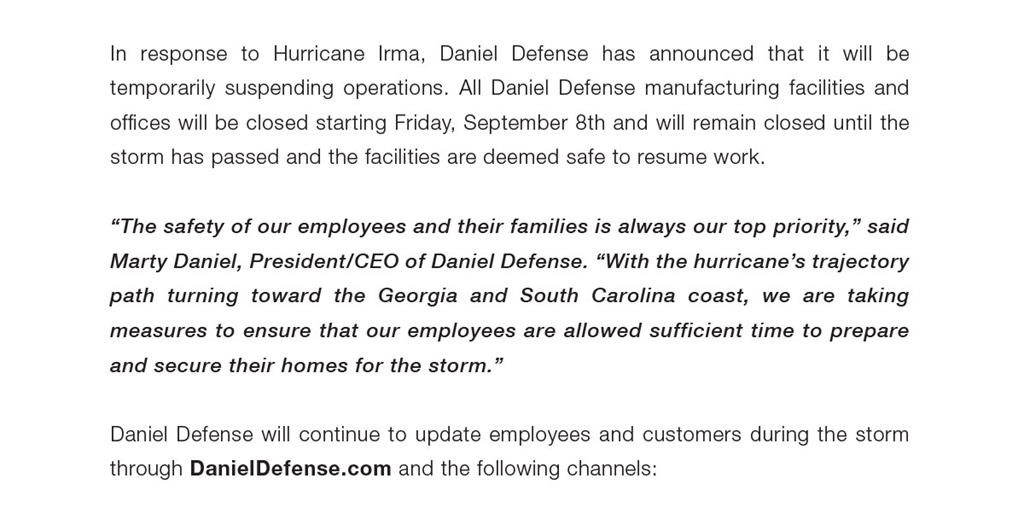 In response to Hurricane Irma, Daniel Defense has announced that it will be temporarily suspending operations. All Daniel Defense manufacturing facilities and offices will be closed starting Friday, September 8th and will remain closed until the storm has passed and the facilities are deemed safe to resume work.

"The safety of our employees and their families is always our top priority," said Marty Daniel, President/CEO of Daniel Defense. "With the hurricane's trajectory path turning toward the Georgia and South Carolina coast, we are taking measures to ensure that our employees are allowed sufficient time to prepare and secure their homes for the storm."

Daniel Defense will continue to update employees and customers during the storm through DanielDefense.com and the following channels: